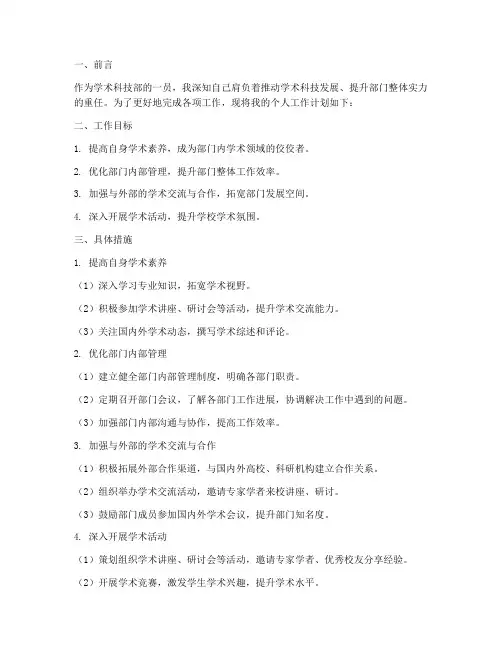 一、前言

作为学术科技部的一员，我深知自己肩负着推动学术科技发展、提升部门整体实力的重任。为了更好地完成各项工作，现将我的个人工作计划如下：

二、工作目标

1. 提高自身学术素养，成为部门内学术领域的佼佼者。

2. 优化部门内部管理，提升部门整体工作效率。

3. 加强与外部的学术交流与合作，拓宽部门发展空间。

4. 深入开展学术活动，提升学校学术氛围。

三、具体措施

1. 提高自身学术素养

（1）深入学习专业知识，拓宽学术视野。

（2）积极参加学术讲座、研讨会等活动，提升学术交流能力。

（3）关注国内外学术动态，撰写学术综述和评论。

2. 优化部门内部管理

（1）建立健全部门内部管理制度，明确各部门职责。

（2）定期召开部门会议，了解各部门工作进展，协调解决工作中遇到的问题。

（3）加强部门内部沟通与协作，提高工作效率。

3. 加强与外部的学术交流与合作

（1）积极拓展外部合作渠道，与国内外高校、科研机构建立合作关系。

（2）组织举办学术交流活动，邀请专家学者来校讲座、研讨。

（3）鼓励部门成员参加国内外学术会议，提升部门知名度。

4. 深入开展学术活动

（1）策划组织学术讲座、研讨会等活动，邀请专家学者、优秀校友分享经验。

（2）开展学术竞赛，激发学生学术兴趣，提升学术水平。